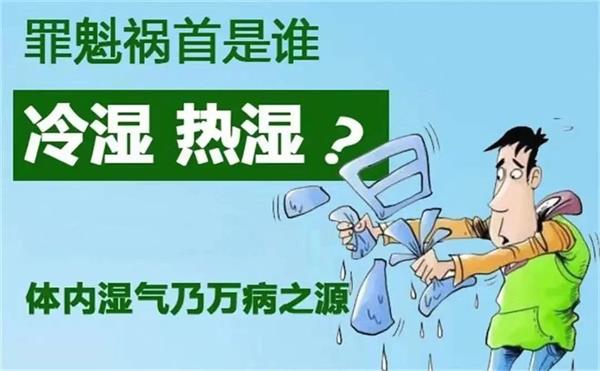 罪魁祸首是谁

冷湿 热湿？

体内湿气乃万病之源